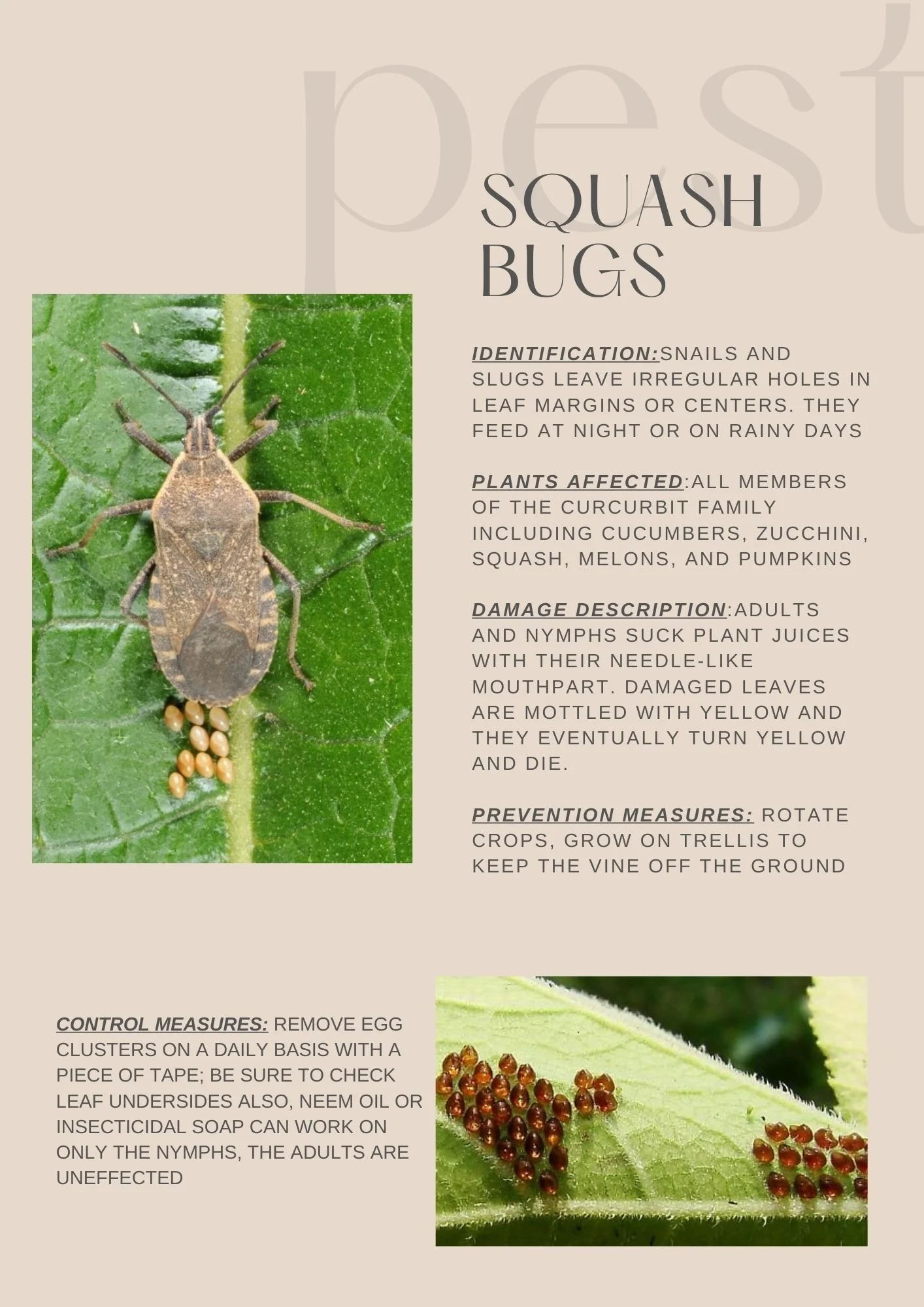 pest

SQUASH BUGS

IDENTIFICATION:SNAILS AND SLUGS LEAVE IRREGULAR HOLES IN LEAF MARGINS OR CENTERS. THEY FEED AT NIGHT OR ON RAINY DAYS

PLANTS AFFECTED:ALL MEMBERS OF THE CURCURBIT FAMILY INCLUDING CUCUMBERS, ZUCCHINI, SQUASH, MELONS, AND PUMPKINS

DAMAGE DESCRIPTION:ADULTS AND NYMPHS SUCK PLANT JUICES WITH THEIR NEEDLE-LIKE MOUTHPART. DAMAGED LEAVES ARE MOTTLED WITH YELLOW AND THEY EVENTUALLY TURN YELLOW AND DIE.

PREVENTION MEASURES: ROTATE CROPS, GROW ON TRELLIS TO KEEP THE VINE OFF THE GROUND

CONTROL MEASURES: REMOVE EGG CLUSTERS ON A DAILY BASIS WITH A PIECE OF TAPE; BE SURE TO CHECK LEAF UNDERSIDES ALSO, NEEM OIL OR INSECTICIDAL SOAP CAN WORK ON ONLY THE NYMPHS, THE ADULTS ARE UNEFFECTED